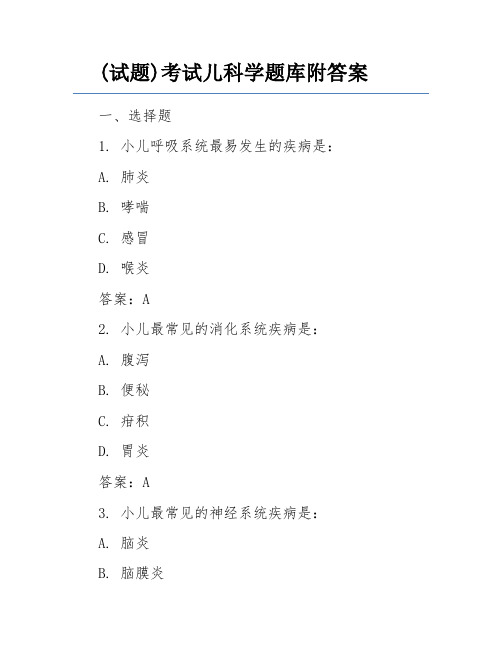 (试题)考试儿科学题库附答案

一、选择题

1. 小儿呼吸系统最易发生的疾病是：

A. 肺炎

B. 哮喘

C. 感冒

D. 喉炎

答案：A

2. 小儿最常见的消化系统疾病是：

A. 腹泻

B. 便秘

C. 疳积

D. 胃炎

答案：A

3. 小儿最常见的神经系统疾病是：

A. 脑炎

B. 脑膜炎